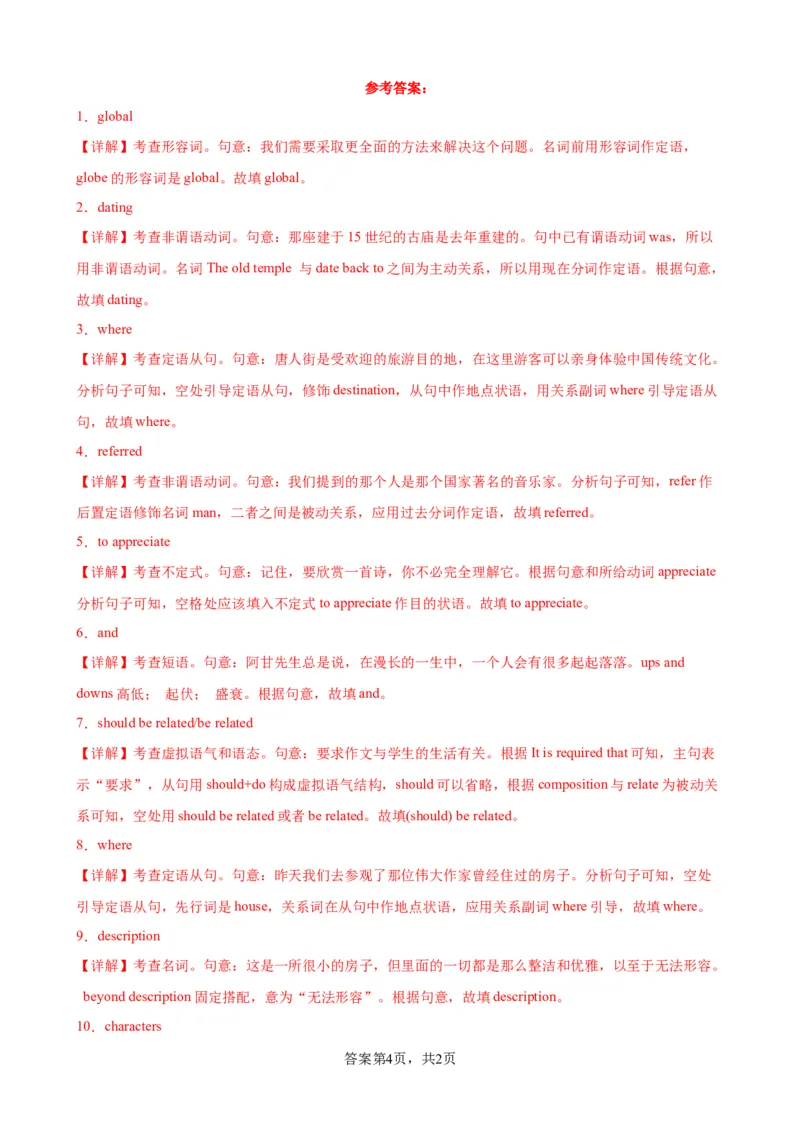 参考答案：

1．global

【详解】考查形容词。句意：我们需要采取更全面的方法来解决这个问题。名词前用形容词作定语，globe 的形容词是 global。故填 global。

2．dating

【详解】考查非谓语动词。句意：那座建于 15 世纪的古庙是去年重建的。句中已有谓语动词 was，所以用非谓语动词。名词 The old temple 与 date back to 之间为主动关系，所以用现在分词作定语。根据句意，故填 dating。

3．where

【详解】考查定语从句。句意：唐人街是受欢迎的旅游目的地，在这里游客可以亲身体验中国传统文化。分析句子可知，空处引导定语从句，修饰 destination，从句中作地点状语，用关系副词 where 引导定语从句，故填 where。

4．referred

【详解】考查非谓语动词。句意：我们提到的那个人是那个国家著名的音乐家。分析句子可知，refer 作后置定语修饰名词 man，二者之间是被动关系，应用过去分词作定语，故填 referred。

5．to appreciate

【详解】考查不定式。句意：记住，要欣赏一首诗，你不必完全理解它。根据句意和所给动词 appreciate 分析句子可知，空格处应该填入不定式 to appreciate 作目的状语。故填 to appreciate。

6．and

【详解】考查短语。句意：阿甘先生总是说，在漫长的一生中，一个人会有很多起起落落。ups and downs 高低； 起伏； 盛衰。根据句意，故填 and。

7．should be related/be related

【详解】考查虚拟语气和语态。句意：要求作文与学生的生活有关。根据 It is required that 可知，主句表示“要求”，从句用 should+do 构成虚拟语气结构，should 可以省略，根据 composition 与 relate 为被动关系可知，空处用 should be related 或者 be related。故填(should) be related。

8．where

【详解】考查定语从句。句意：昨天我们去参观了那位伟大作家曾经住过的房子。分析句子可知，空处引导定语从句，先行词是 house，关系词在从句中作地点状语，应用关系副词 where 引导，故填 where。

9．description

【详解】考查名词。句意：这是一所很小的房子，但里面的一切都是那么整洁和优雅，以至于无法形容。beyond description 固定搭配，意为“无法形容”。根据句意，故填 description。

10．characters

答案第4页，共2页